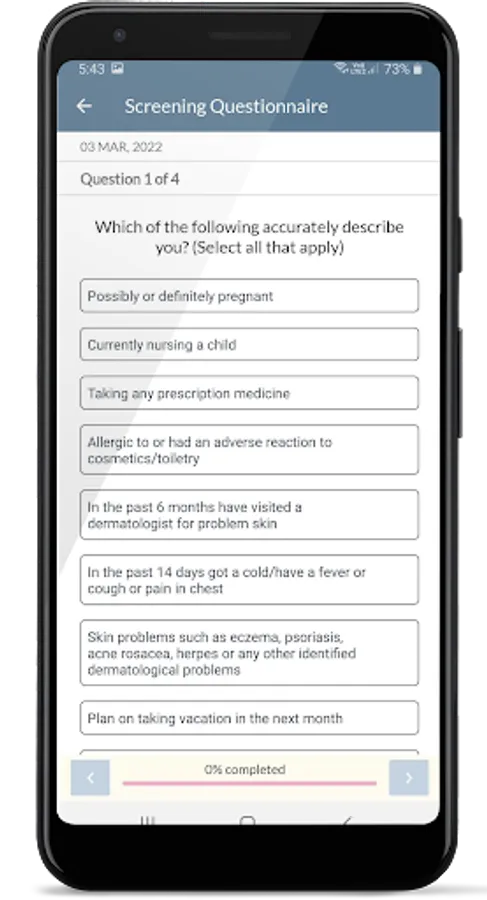 5:43 73%

Screening Questionnaire

03 MAR, 2022

Question 1 of 4

Which of the following accurately describe you? (Select all that apply)

Possibly or definitely pregnant

Currently nursing a child

Taking any prescription medicine

Allergic to or had an adverse reaction to cosmetics/toiletry

In the past 6 months have visited a dermatologist for problem skin

In the past 14 days got a cold/have a fever or cough or pain in chest

Skin problems such as eczema, psoriasis, acne rosacea, herpes or any other identified dermatological problems

Plan on taking vacation in the next month

0% completed